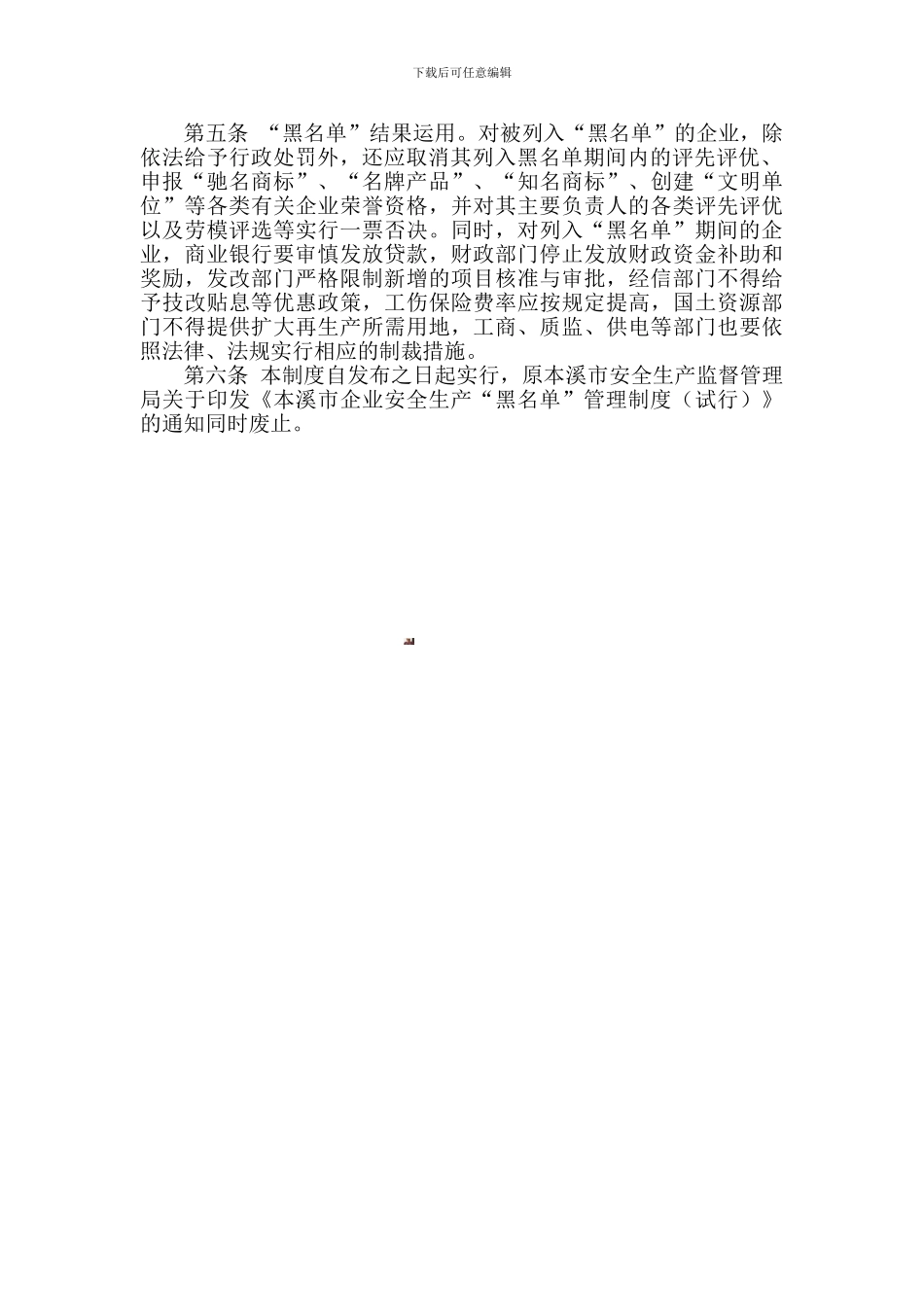 下载后可任意编辑

第五条 “黑名单”结果运用。对被列入“黑名单”的企业，除依法给予行政处罚外，还应取消其列入黑名单期间内的评先评优、申报“驰名商标”、“名牌产品”、“知名商标”、创建“文明单位”等各类有关企业荣誉资格，并对其主要负责人的各类评先评优以及劳模评选等实行一票否决。同时，对列入“黑名单”期间的企业，商业银行要审慎发放贷款，财政部门停止发放财政资金补助和奖励，发改部门严格限制新增的项目核准与审批，经信部门不得给予技改贴息等优惠政策，工伤保险费率应按规定提高，国土资源部门不得提供扩大再生产所需用地，工商、质监、供电等部门也要依照法律、法规实行相应的制裁措施。

第六条 本制度自发布之日起实行，原本溪市安全生产监督管理局关于印发《本溪市企业安全生产“黑名单”管理制度（试行）》的通知同时废止。